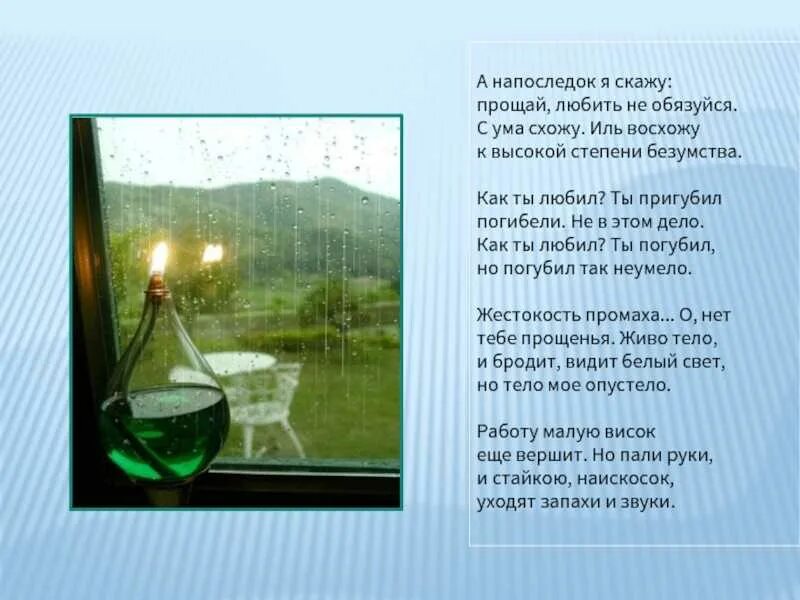 А напоследок я скажу:
прощай, любить не обязуйся.
С ума схожу. Иль восхожу
к высокой степени безумства.

Как ты любил? Ты пригубил
погибели. Не в этом дело.
Как ты любил? Ты погубил,
но погубил так неумело.

Жестокость промаха... О, нет
тебе прощенья. Живо тело,
и бродит, видит белый свет,
но тело мое опустело.

Работу малую висок
еще вершит. Но пали руки,
и стайкою, наискосок,
уходят запахи и звуки.